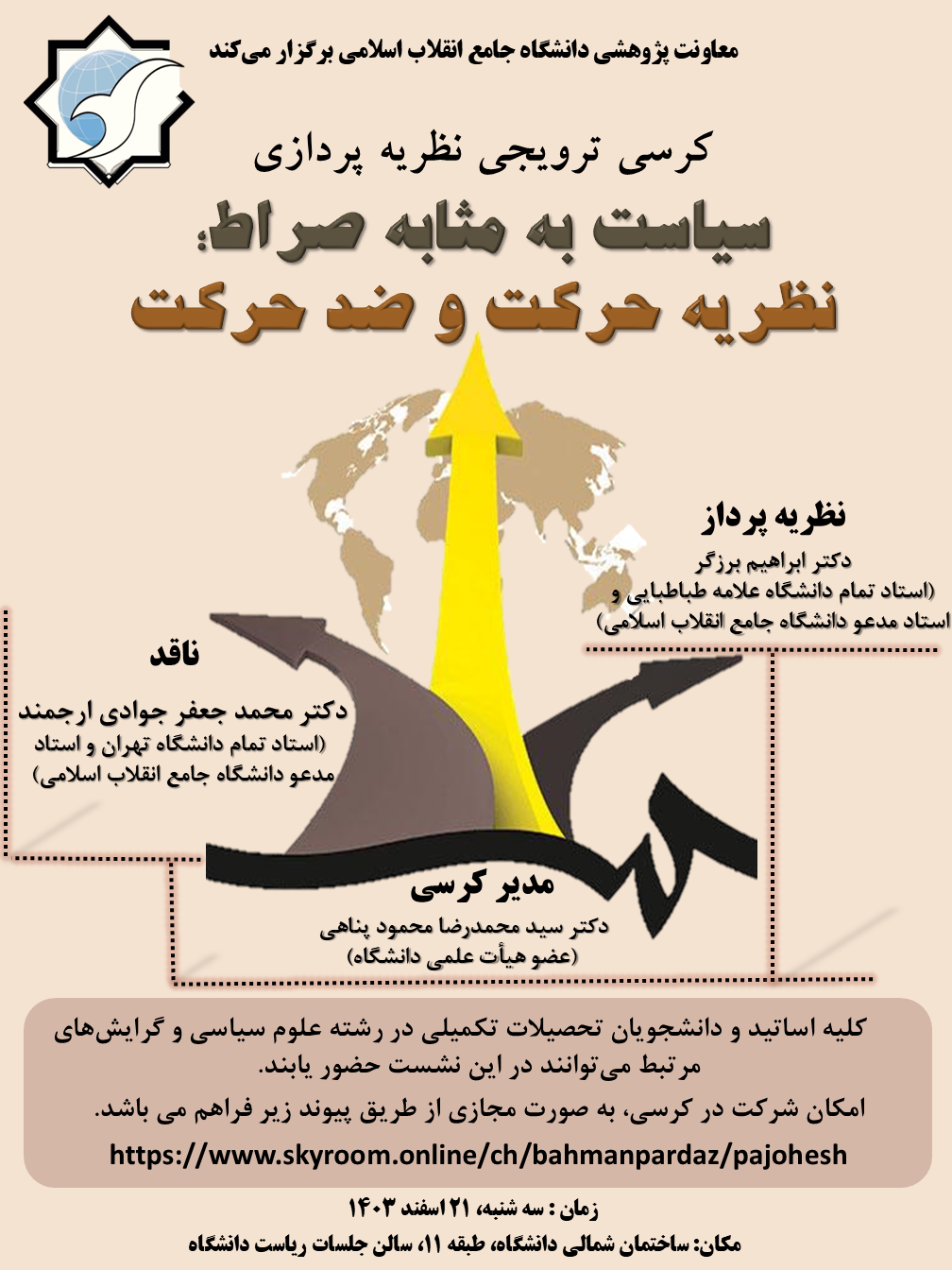 معاونت پژوهشی دانشگاه جامع انقلاب اسلامی برگزار می‌کند

کرسی ترویجی نظریه پردازی

سیاست به مثابه صراط؛
نظریه حرکت و ضد حرکت

نظریه پرداز
دکتر ابراهیم برزگر
(استاد تمام دانشگاه علامه طباطبایی و
استاد مدعو دانشگاه جامع انقلاب اسلامی)

ناقد
دکتر محمد جعفر جوادی ارجمند
(استاد تمام دانشگاه تهران و استاد
مدعو دانشگاه جامع انقلاب اسلامی)

مدیر کرسی
دکتر سید محمدرضا محمود پناهی
(عضو هیأت علمی دانشگاه)

کلیه اساتید و دانشجویان تحصیلات تکمیلی در رشته علوم سیاسی و گرایش‌های مرتبط می‌توانند در این نشست حضور یابند.

امکان شرکت در کرسی، به صورت مجازی از طریق پیوند زیر فراهم می باشد.

https://www.skyroom.online/ch/bahmanpardaz/pajohesh

زمان : سه شنبه، ۲۱ اسفند ۱۴۰۳

مکان: ساختمان شمالی دانشگاه، طبقه ۱۱، سالن جلسات ریاست دانشگاه